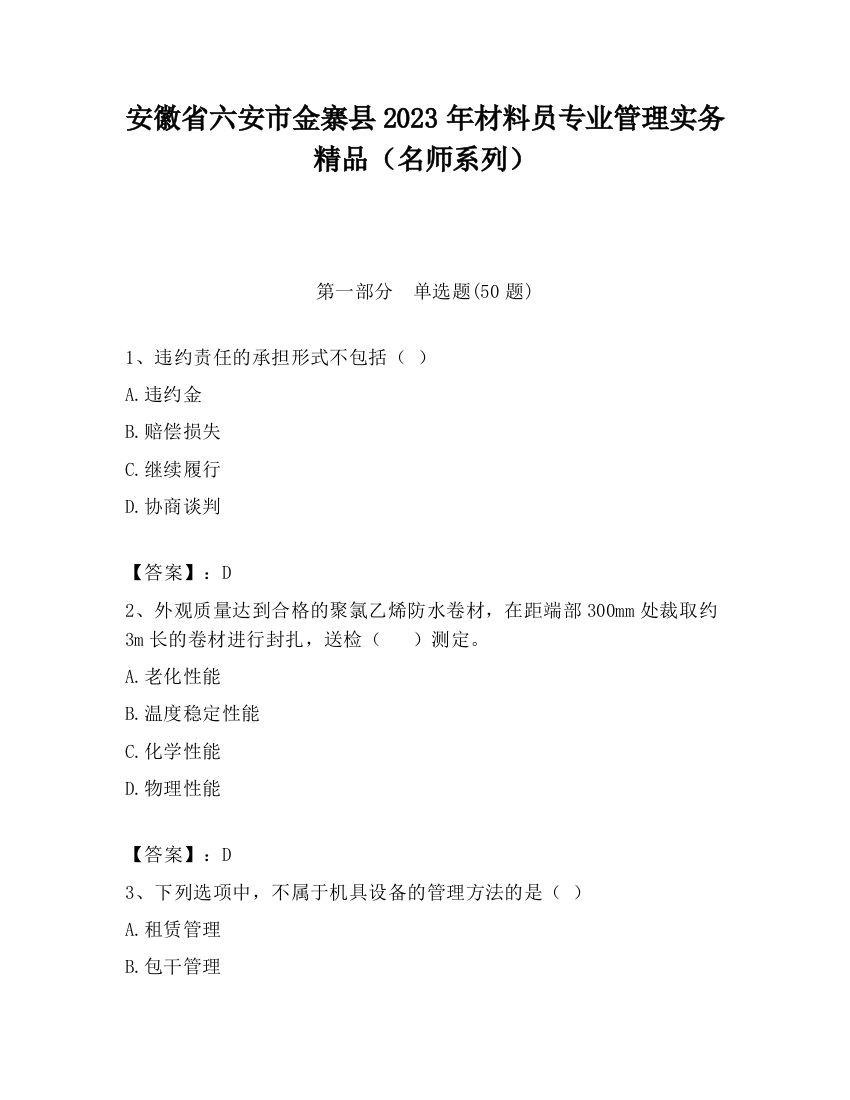 安徽省六安市金寨县2023年材料员专业管理实务精品（名师系列）

第一部分　单选题(50题)

1、违约责任的承担形式不包括（ ）

A.违约金

B.赔偿损失

C.继续履行

D.协商谈判

【答案】：D

2、外观质量达到合格的聚氯乙烯防水卷材，在距端部300mm处裁取约3m长的卷材进行封扎，送检（　　）测定。

A.老化性能

B.温度稳定性能

C.化学性能

D.物理性能

【答案】：D

3、下列选项中，不属于机具设备的管理方法的是（ ）

A.租赁管理

B.包干管理